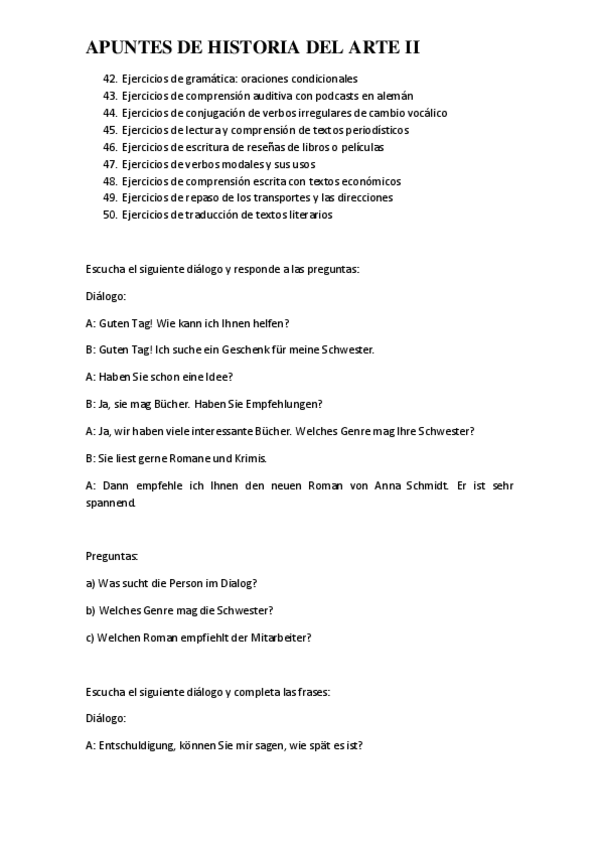 APUNTES DE HISTORIA DEL ARTE II

42. Ejercicios de gramática: oraciones condicionales
43. Ejercicios de comprensión auditiva con podcasts en alemán
44. Ejercicios de conjugación de verbos irregulares de cambio vocálico
45. Ejercicios de lectura y comprensión de textos periodísticos
46. Ejercicios de escritura de reseñas de libros o películas
47. Ejercicios de verbos modales y sus usos
48. Ejercicios de comprensión escrita con textos económicos
49. Ejercicios de repaso de los transportes y las direcciones
50. Ejercicios de traducción de textos literarios

Escucha el siguiente diálogo y responde a las preguntas:

Diálogo:

A: Guten Tag! Wie kann ich Ihnen helfen?

B: Guten Tag! Ich suche ein Geschenk für meine Schwester.

A: Haben Sie schon eine Idee?

B: Ja, sie mag Bücher. Haben Sie Empfehlungen?

A: Ja, wir haben viele interessante Bücher. Welches Genre mag Ihre Schwester?

B: Sie liest gerne Romane und Krimis.

A: Dann empfehle ich Ihnen den neuen Roman von Anna Schmidt. Er ist sehr spannend.

Preguntas:

a) Was sucht die Person im Dialog?

b) Welches Genre mag die Schwester?

c) Welchen Roman empfiehlt der Mitarbeiter?

Escucha el siguiente diálogo y completa las frases:

Diálogo:

A: Entschuldigung, können Sie mir sagen, wie spät es ist?